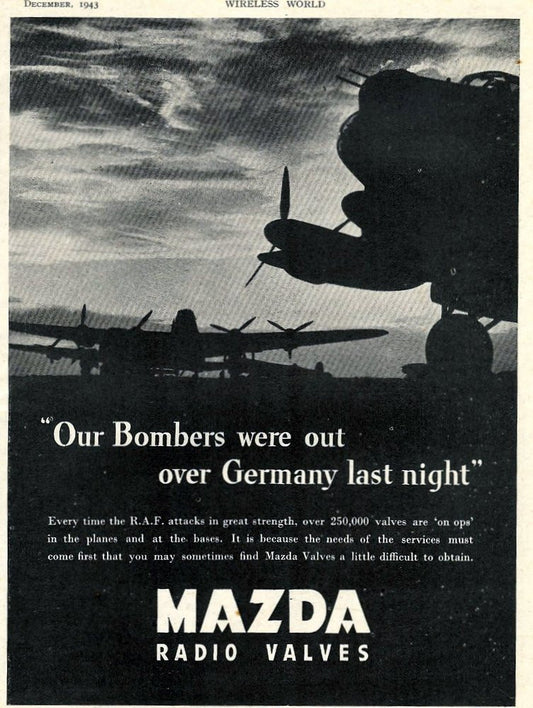 DECEMBER, 1943

WIRELESS WORLD

"Our Bombers were out over Germany last night"

Every time the R.A.F. attacks in great strength, over 250,000 valves are 'on ops' in the planes and at the bases. It is because the needs of the services must come first that you may sometimes find Mazda Valves a little difficult to obtain.

MAZDA
RADIO VALVES